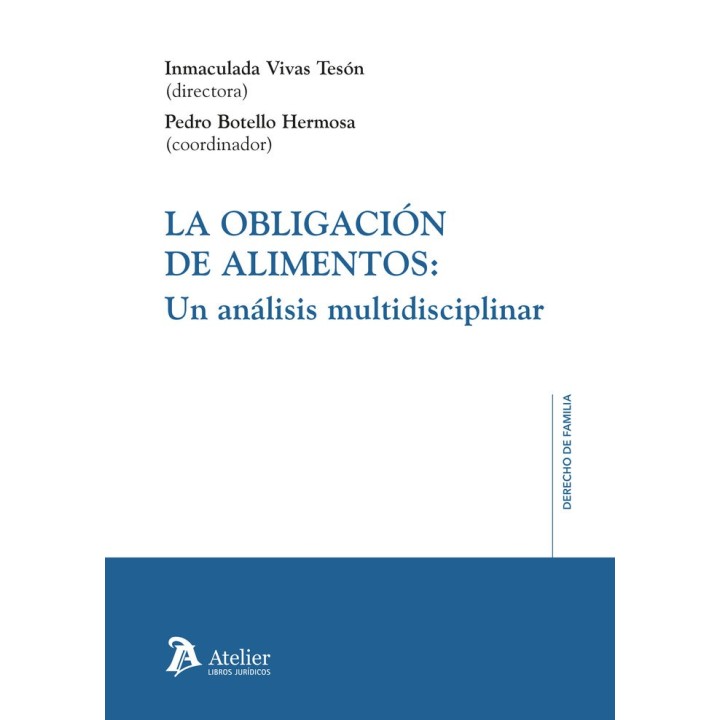 Inmaculada Vivas Tesón
(directora)
Pedro Botello Hermosa
(coordinador)

LA OBLIGACIÓN DE ALIMENTOS:
Un análisis multidisciplinar

DERECHO DE FAMILIA

Atelier
LIBROS JURÍDICOS